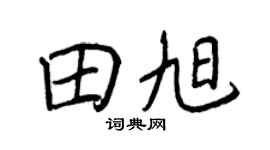 田旭

词典网